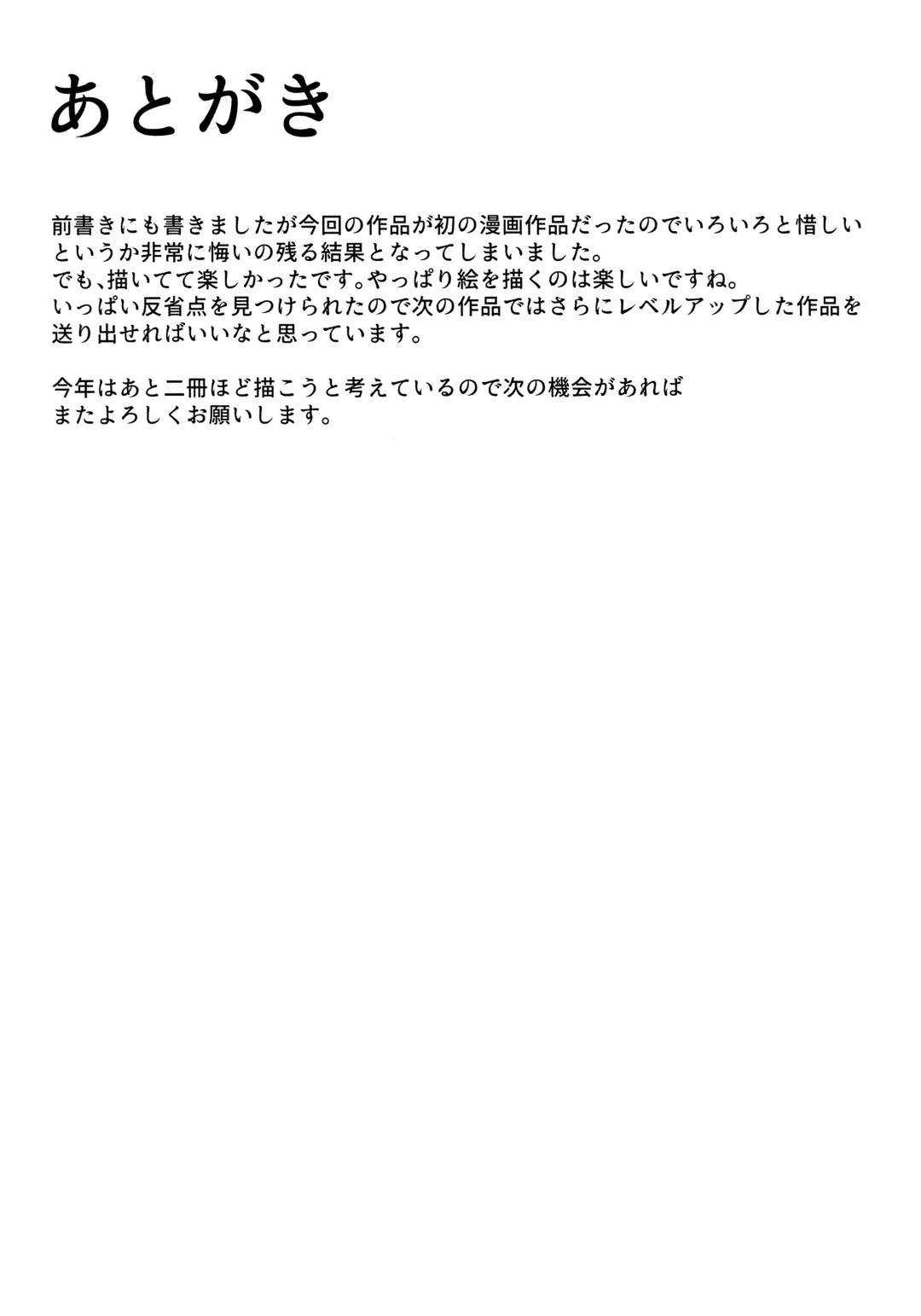 あとがき

前書きにも書きましたが今回の作品が初の漫画作品だったのでいろいろと惜しいというか非常に悔いの残る結果となってしまいました。
でも、描いてて楽しかったです。やっぱり絵を描くのは楽しいですね。
いっぱい反省点を見つけられたので次の作品ではさらにレベルアップした作品を送り出せればいいなと思っています。

今年はあと二冊ほど描こうと考えているので次の機会があればまたよろしくお願いします。